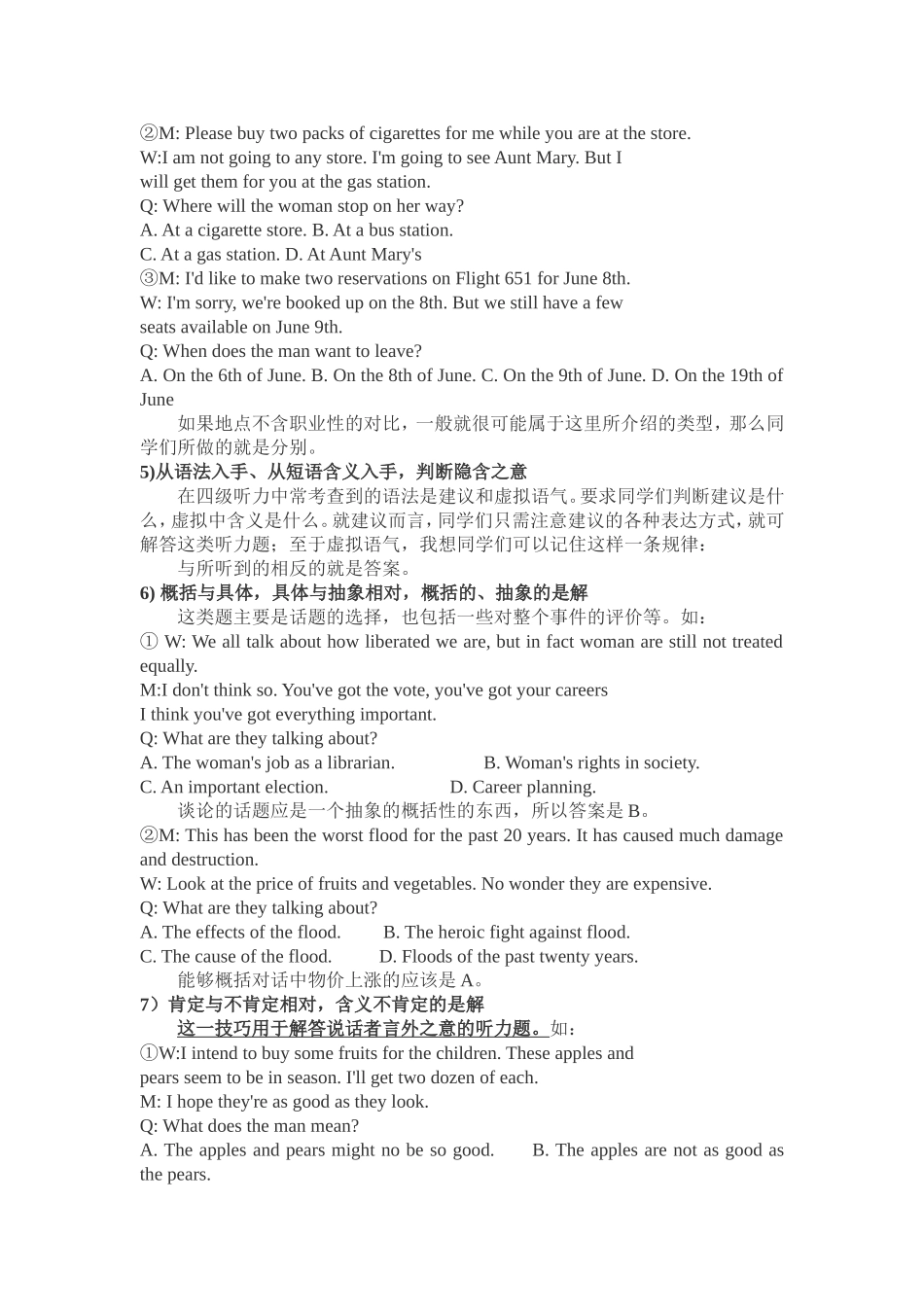 ②M: Please buy two packs of cigarettes for me while you are at the store.
W:I am not going to any store. I'm going to see Aunt Mary. But I will get them for you at the gas station.
Q: Where will the woman stop on her way?
A. At a cigarette store. B. At a bus station.
C. At a gas station. D. At Aunt Mary's
③M: I'd like to make two reservations on Flight 651 for June 8th.
W: I'm sorry, we're booked up on the 8th. But we still have a few seats available on June 9th.
Q: When does the man want to leave?
A. On the 6th of June. B. On the 8th of June. C. On the 9th of June. D. On the 19th of June

如果地点不含职业性的对比，一般就很可能属于这里所介绍的类型，那么同学们所做的就是分别。
5)从语法入手、从短语含义入手，判断隐含之意
在四级听力中常考查到的语法是建议和虚拟语气。要求同学们判断建议是什么，虚拟中含义是什么。就建议而言，同学们只需注意建议的各种表达方式，就可解答这类听力题；至于虚拟语气，我想同学们可以记住这样一条规律：
与所听到的相反的就是答案。
6) 概括与具体，具体与抽象相对，概括的、抽象的是解
这类题主要是话题的选择，也包括一些对整个事件的评价等。如：
① W: We all talk about how liberated we are, but in fact woman are still not treated equally.
M:I don't think so. You've got the vote, you've got your careers
I think you've got everything important.
Q: What are they talking about?
A. The woman's job as a librarian. B. Woman's rights in society.
C. An important election. D. Career planning.
谈论的话题应是一个抽象的概括性的东西，所以答案是 B。
②M: This has been the worst flood for the past 20 years. It has caused much damage and destruction.
W: Look at the price of fruits and vegetables. No wonder they are expensive.
Q: What are they talking about?
A. The effects of the flood. B. The heroic fight against flood.
C. The cause of the flood. D. Floods of the past twenty years.
能够概括对话中物价上涨的应该是 A。
7）肯定与不肯定相对，含义不肯定的是解
这一技巧用于解答说话者言外之意的听力题。如：
①W:I intend to buy some fruits for the children. These apples and pears seem to be in season. I'll get two dozen of each.
M: I hope they're as good as they look.
Q: What does the man mean?
A. The apples and pears might no be so good. B. The apples are not as good as the pears.